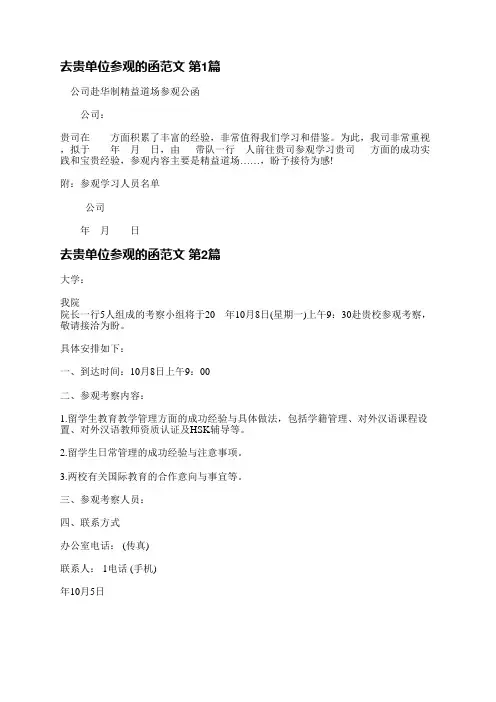 去贵单位参观的函范文 第1篇

公司赴华制精益道场参观公函

公司：

贵司在　　方面积累了丰富的经验，非常值得我们学习和借鉴。为此，我司非常重视，拟于　　年　月　日，由　　带队一行　人前往贵司参观学习贵司　　方面的成功实践和宝贵经验，参观内容主要是精益道场……，盼予接待为感!

附：参观学习人员名单

公司

年　月　　日

去贵单位参观的函范文 第2篇

大学：

我院

院长一行5人组成的考察小组将于20　年10月8日(星期一)上午9：30赴贵校参观考察，敬请接洽为盼。

具体安排如下：

一、到达时间：10月8日上午9：00

二、参观考察内容：

1.留学生教育教学管理方面的成功经验与具体做法，包括学籍管理、对外汉语课程设置、对外汉语教师资质认证及HSK辅导等。

2.留学生日常管理的成功经验与注意事项。

3.两校有关国际教育的合作意向与事宜等。

三、参观考察人员：

四、联系方式

办公室电话： (传真)

联系人： 1电话 (手机)

年10月5日